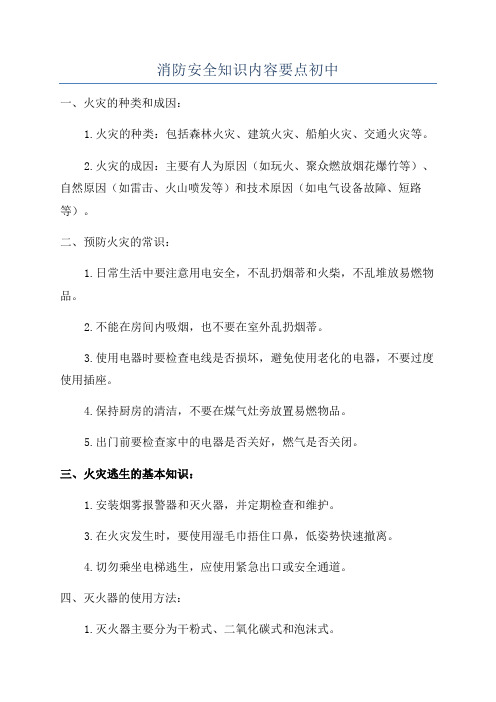 消防安全知识内容要点初中

一、火灾的种类和成因：

1.火灾的种类：包括森林火灾、建筑火灾、船舶火灾、交通火灾等。

2.火灾的成因：主要有人为原因（如玩火、聚众燃放烟花爆竹等）、自然原因（如雷击、火山喷发等）和技术原因（如电气设备故障、短路等）。

二、预防火灾的常识：

1.日常生活中要注意用电安全，不乱扔烟蒂和火柴，不乱堆放易燃物品。

2.不能在房间内吸烟，也不要在室外乱扔烟蒂。

3.使用电器时要检查电线是否损坏，避免使用老化的电器，不要过度使用插座。

4.保持厨房的清洁，不要在煤气灶旁放置易燃物品。

5.出门前要检查家中的电器是否关好，燃气是否关闭。

三、火灾逃生的基本知识：

1.安装烟雾报警器和灭火器，并定期检查和维护。

3.在火灾发生时，要使用湿毛巾捂住口鼻，低姿势快速撤离。

4.切勿乘坐电梯逃生，应使用紧急出口或安全通道。

四、灭火器的使用方法：

1.灭火器主要分为干粉式、二氧化碳式和泡沫式。